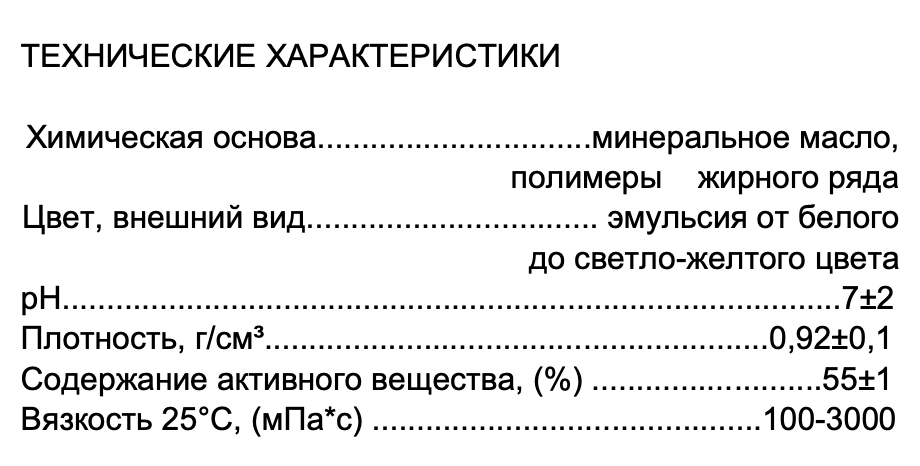 ТЕХНИЧЕСКИЕ ХАРАКТЕРИСТИКИ

Химическая основа минеральное масло, полимеры жирного ряда
Цвет, внешний вид эмульсия от белого до светло-желтого цвета
pH 7±2
Плотность, г/см³ 0,92±0,1
Содержание активного вещества, (%) 55±1
Вязкость 25°C, (мПа*с) 100-3000